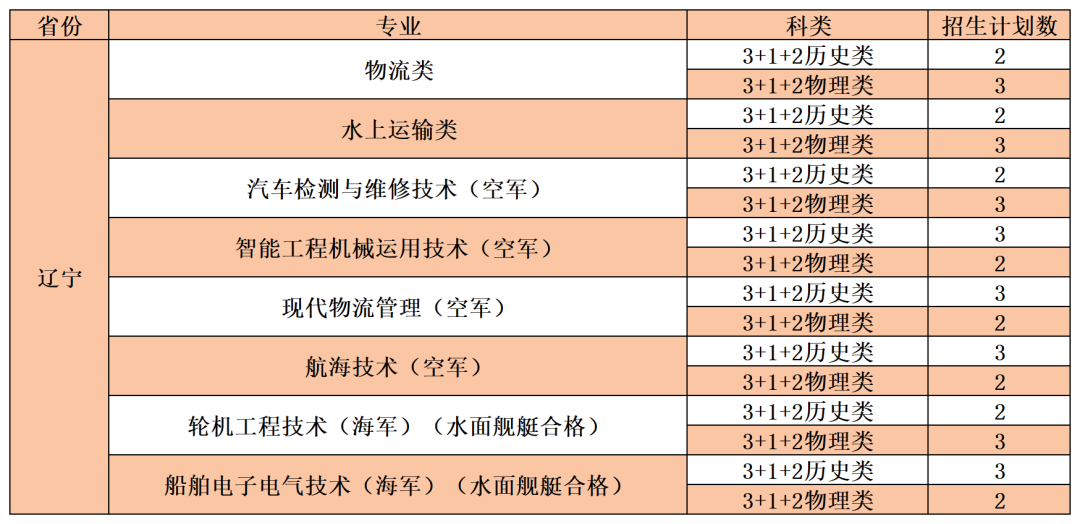 | 省份 | 专业 | 科类 | 招生计划数 |
|---|---|---|---|
| 辽宁 | 物流类 | 3+1+2历史类 | 2 |
| | | 3+1+2物理类 | 3 |
| | 水上运输类 | 3+1+2历史类 | 2 |
| | | 3+1+2物理类 | 3 |
| | 汽车检测与维修技术（空军） | 3+1+2历史类 | 2 |
| | | 3+1+2物理类 | 3 |
| | 智能工程机械运用技术（空军） | 3+1+2历史类 | 3 |
| | | 3+1+2物理类 | 2 |
| | 现代物流管理（空军） | 3+1+2历史类 | 3 |
| | | 3+1+2物理类 | 2 |
| | 航海技术（空军） | 3+1+2历史类 | 3 |
| | | 3+1+2物理类 | 2 |
| | 轮机工程技术（海军）（水面舰艇合格） | 3+1+2历史类 | 2 |
| | | 3+1+2物理类 | 3 |
| | 船舶电子电气技术（海军）（水面舰艇合格） | 3+1+2历史类 | 3 |
| | | 3+1+2物理类 | 2 |